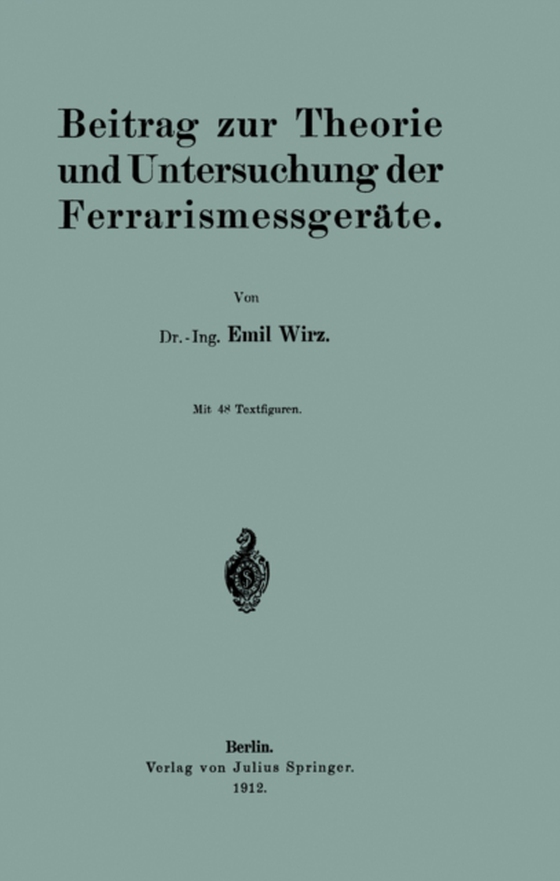 Beitrag zur Theorie und Untersuchung der Ferrarismessgeräte.

Von

Dr.-Ing. Emil Wirz.

Mit 48 Textfiguren.

Berlin.
Verlag von Julius Springer.
1912.